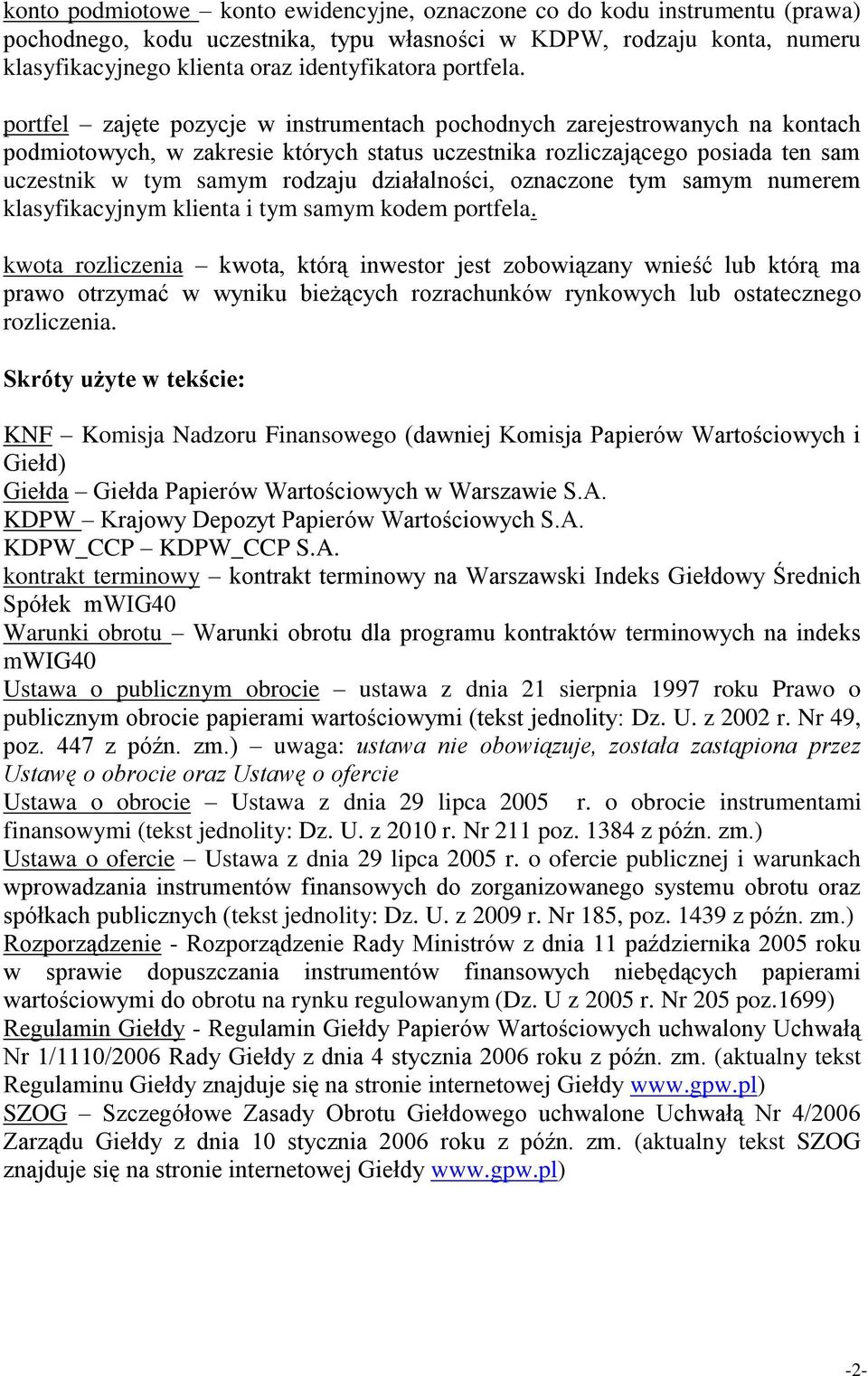 konto podmiotowe – konto ewidencyjne, oznaczone co do kodu instrumentu (prawa) pochodnego, kodu uczestnika, typu własności w KDPW, rodzaju konta, numeru klasyfikacyjnego klienta oraz identyfikatora portfela.

portfel – zajęte pozycje w instrumentach pochodnych zarejestrowanych na kontach podmiotowych, w zakresie których status uczestnika rozliczającego posiada ten sam uczestnik w tym samym rodzaju działalności, oznaczone tym samym numerem klasyfikacyjnym klienta i tym samym kodem portfela.

kwota rozliczenia – kwota, którą inwestor jest zobowiązany wnieść lub którą ma prawo otrzymać w wyniku bieżących rozrachunków rynkowych lub ostatecznego rozliczenia.

Skróty użyte w tekście:

KNF – Komisja Nadzoru Finansowego (dawniej Komisja Papierów Wartościowych i Giełd)
Giełda – Giełda Papierów Wartościowych w Warszawie S.A.
KDPW – Krajowy Depozyt Papierów Wartościowych S.A.
KDPW_CCP – KDPW_CCP S.A.
kontrakt terminowy – kontrakt terminowy na Warszawski Indeks Giełdowy Średnich Spółek mWIG40
Warunki obrotu – Warunki obrotu dla programu kontraktów terminowych na indeks mWIG40
Ustawa o publicznym obrocie – ustawa z dnia 21 sierpnia 1997 roku Prawo o publicznym obrocie papierami wartościowymi (tekst jednolity: Dz. U. z 2002 r. Nr 49, poz. 447 z późn. zm.) – uwaga: ustawa nie obowiązuje, została zastąpiona przez Ustawę o obrocie oraz Ustawę o ofercie
Ustawa o obrocie – Ustawa z dnia 29 lipca 2005 r. o obrocie instrumentami finansowymi (tekst jednolity: Dz. U. z 2010 r. Nr 211 poz. 1384 z późn. zm.)
Ustawa o ofercie – Ustawa z dnia 29 lipca 2005 r. o ofercie publicznej i warunkach wprowadzania instrumentów finansowych do zorganizowanego systemu obrotu oraz spółkach publicznych (tekst jednolity: Dz. U. z 2009 r. Nr 185, poz. 1439 z późn. zm.)
Rozporządzenie - Rozporządzenie Rady Ministrów z dnia 11 października 2005 roku w sprawie dopuszczania instrumentów finansowych niebędących papierami wartościowymi do obrotu na rynku regulowanym (Dz. U z 2005 r. Nr 205 poz.1699)
Regulamin Giełdy - Regulamin Giełdy Papierów Wartościowych uchwalony Uchwałą Nr 1/1110/2006 Rady Giełdy z dnia 4 stycznia 2006 roku z późn. zm. (aktualny tekst Regulaminu Giełdy znajduje się na stronie internetowej Giełdy www.gpw.pl)
SZOG – Szczegółowe Zasady Obrotu Giełdowego uchwalone Uchwałą Nr 4/2006 Zarządu Giełdy z dnia 10 stycznia 2006 roku z późn. zm. (aktualny tekst SZOG znajduje się na stronie internetowej Giełdy www.gpw.pl)

-2-